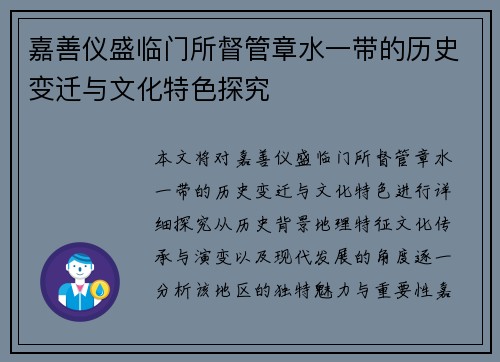 嘉善仪盛临门所督管章水一带的历史变迁与文化特色探究

本文将对嘉善仪盛临门所督管章水一带的历史变迁与文化特色进行详细探究从历史背景地理特征文化传承与演变以及现代发展的角度逐一分析该地区的独特魅力与重要性嘉